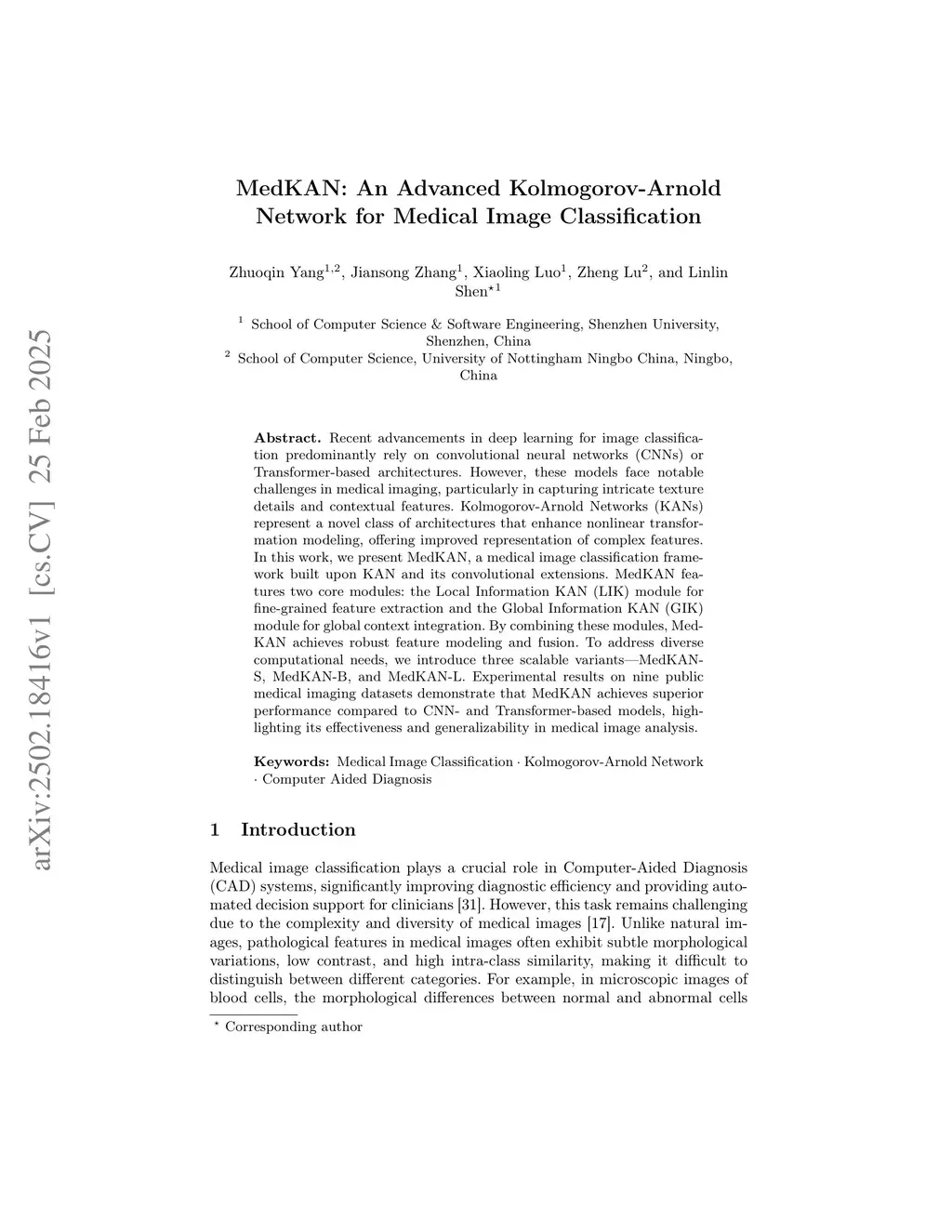 arXiv:2502.18416v1 [cs.CV] 25 Feb 2025

MedKAN: An Advanced Kolmogorov-Arnold Network for Medical Image Classification

Zhuoqin Yang$^{1,2}$, Jiansong Zhang$^{1}$, Xiaoling Luo$^{1}$, Zheng Lu$^{2}$, and Linlin Shen$^{\star 1}$

$^{1}$ School of Computer Science & Software Engineering, Shenzhen University, Shenzhen, China
$^{2}$ School of Computer Science, University of Nottingham Ningbo China, Ningbo, China

**Abstract.** Recent advancements in deep learning for image classification predominantly rely on convolutional neural networks (CNNs) or Transformer-based architectures. However, these models face notable challenges in medical imaging, particularly in capturing intricate texture details and contextual features. Kolmogorov-Arnold Networks (KANs) represent a novel class of architectures that enhance nonlinear transformation modeling, offering improved representation of complex features. In this work, we present MedKAN, a medical image classification framework built upon KAN and its convolutional extensions. MedKAN features two core modules: the Local Information KAN (LIK) module for fine-grained feature extraction and the Global Information KAN (GIK) module for global context integration. By combining these modules, MedKAN achieves robust feature modeling and fusion. To address diverse computational needs, we introduce three scalable variants—MedKAN-S, MedKAN-B, and MedKAN-L. Experimental results on nine public medical imaging datasets demonstrate that MedKAN achieves superior performance compared to CNN- and Transformer-based models, highlighting its effectiveness and generalizability in medical image analysis.

**Keywords:** Medical Image Classification · Kolmogorov-Arnold Network · Computer Aided Diagnosis

1 Introduction

Medical image classification plays a crucial role in Computer-Aided Diagnosis (CAD) systems, significantly improving diagnostic efficiency and providing automated decision support for clinicians [31]. However, this task remains challenging due to the complexity and diversity of medical images [17]. Unlike natural images, pathological features in medical images often exhibit subtle morphological variations, low contrast, and high intra-class similarity, making it difficult to distinguish between different categories. For example, in microscopic images of blood cells, the morphological differences between normal and abnormal cells

$^{\star}$ Corresponding author